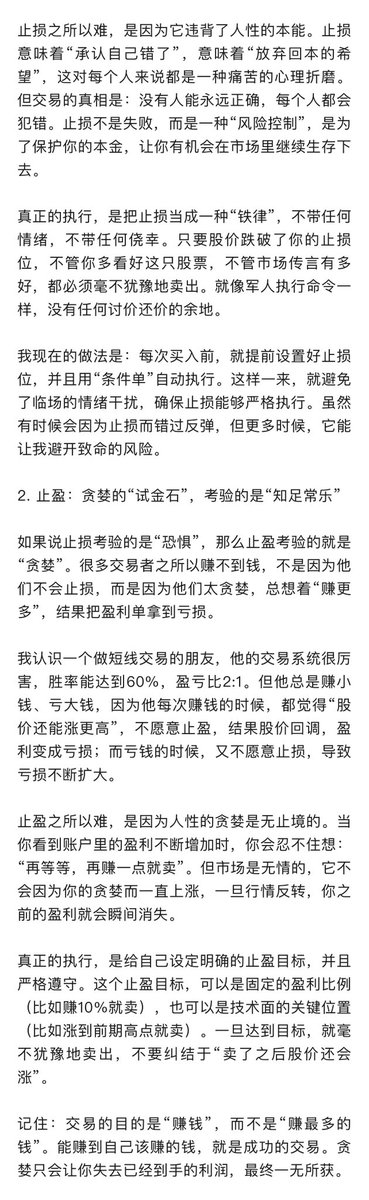 止损之所以难，是因为它违背了人性的本能。止损意味着“承认自己错了”，意味着“放弃回本的希望”，这对每个人来说都是一种痛苦的心理折磨。但交易的真相是：没有人能永远正确，每个人都会犯错。止损不是失败，而是一种“风险控制”，是为了保护你的本金，让你有机会在市场里继续生存下去。

真正的执行，是把止损当成一种“铁律”，不带任何情绪，不带任何侥幸。只要股价跌破了你的止损位，不管你多看好这只股票，不管市场传言有多好，都必须毫不犹豫地卖出。就像军人执行命令一样，没有任何讨价还价的余地。

我现在的做法是：每次买入前，就提前设置好止损位，并且用“条件单”自动执行。这样一来，就避免了临场的情绪干扰，确保止损能够严格执行。虽然有时候会因为止损而错过反弹，但更多时候，它能让我避开致命的风险。

2. 止盈：贪婪的“试金石”，考验的是“知足常乐”

如果说止损考验的是“恐惧”，那么止盈考验的就是“贪婪”。很多交易者之所以赚不到钱，不是因为他们不会止损，而是因为他们太贪婪，总想着“赚更多”，结果把盈利单拿到亏损。

我认识一个做短线交易的朋友，他的交易系统很厉害，胜率能达到60%，盈亏比2:1。但他总是赚小钱、亏大钱，因为他每次赚钱的时候，都觉得“股价还能涨更高”，不愿意止盈，结果股价回调，盈利变成亏损；而亏钱的时候，又不愿意止损，导致亏损不断扩大。

止盈之所以难，是因为人性的贪婪是无止境的。当你看到账户里的盈利不断增加时，你会忍不住想：“再等等，再赚一点就卖”。但市场是无情的，它不会因为你的贪婪而一直上涨，一旦行情反转，你之前的盈利就会瞬间消失。

真正的执行，是给自己设定明确的止盈目标，并且严格遵守。这个止盈目标，可以是固定的盈利比例（比如赚10%就卖），也可以是技术面的关键位置（比如涨到前期高点就卖）。一旦达到目标，就毫不犹豫地卖出，不要纠结于“卖了之后股价还会涨”。

记住：交易的目的是“赚钱”，而不是“赚最多的钱”。能赚到自己该赚的钱，就是成功的交易。贪婪只会让你失去已经到手的利润，最终一无所获。